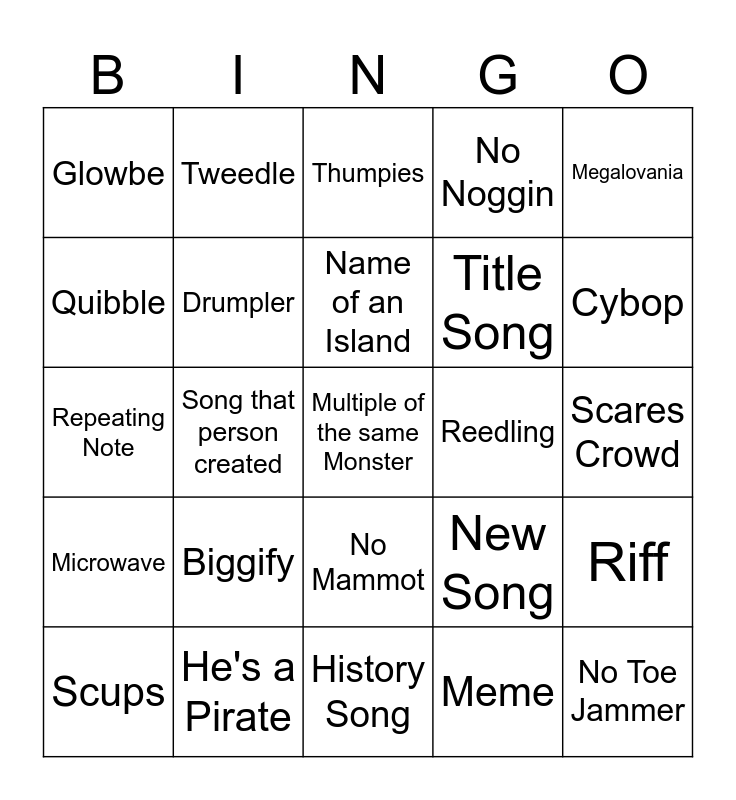 | B | I | N | G | O |
|---|---|---|---|---|
| Glowbe | Tweedle | Thumpies | No Noggin | Megalovania |
| Quibble | Drumpler | Name of an Island | Title Song | Cybop |
| Repeating Note | Song that person created | Multiple of the same Monster | Reedling | Scares Crowd |
| Microwave | Biggify | No Mammot | New Song | Riff |
| Scups | He's a Pirate | History Song | Meme | No Toe Jammer |